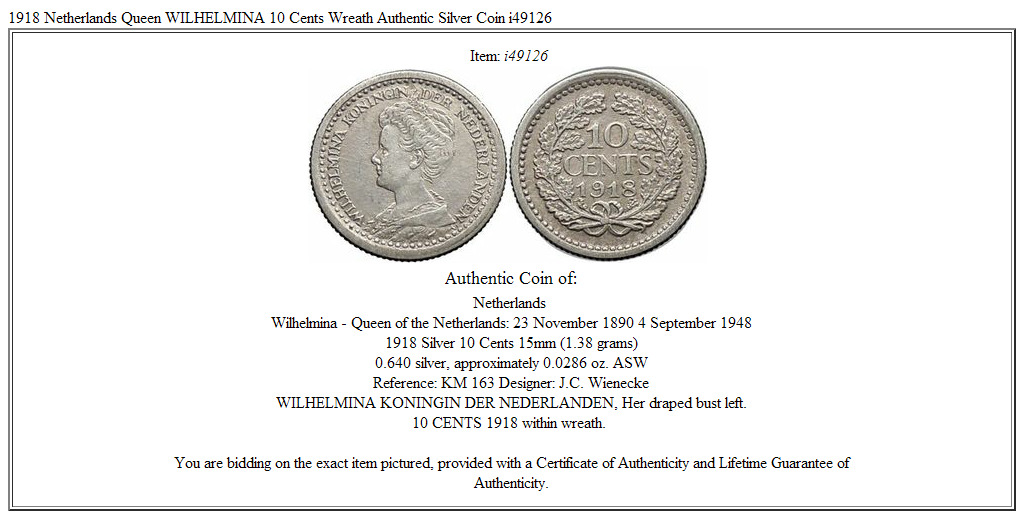 1918 Netherlands Queen WILHELMINA 10 Cents Wreath Authentic Silver Coin i49126

Item: i49126

WILHELMINA KONINGIN DER NEDERLANDEN

10 CENTS 1918

Authentic Coin of:

Netherlands
Wilhelmina - Queen of the Netherlands: 23 November 1890 4 September 1948
1918 Silver 10 Cents 15mm (1.38 grams)
0.640 silver, approximately 0.0286 oz. ASW
Reference: KM 163 Designer: J.C. Wienecke
WILHELMINA KONINGIN DER NEDERLANDEN, Her draped bust left.
10 CENTS 1918 within wreath.

You are bidding on the exact item pictured, provided with a Certificate of Authenticity and Lifetime Guarantee of Authenticity.